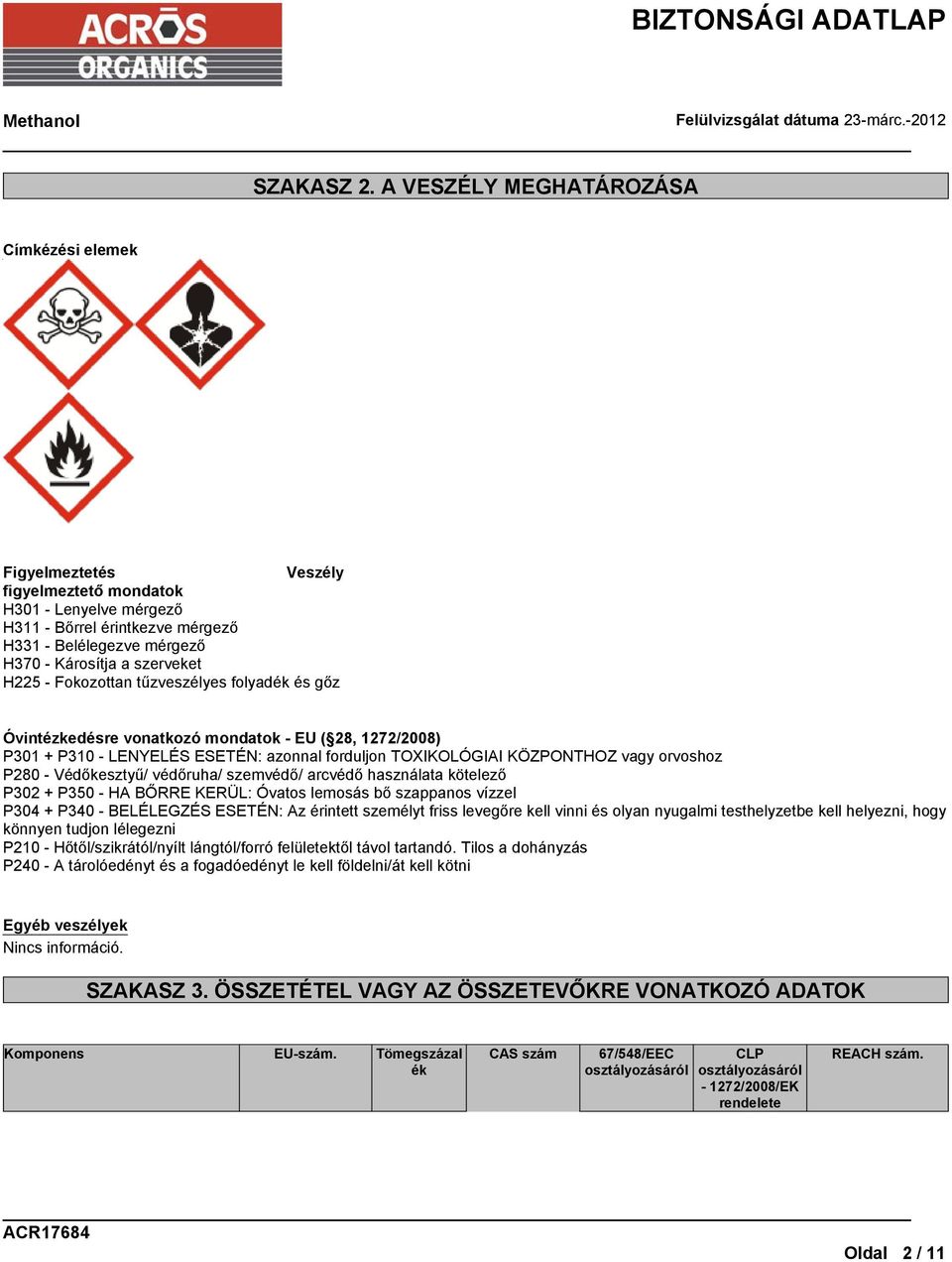 ACROS ORGANICS

BIZTONSÁGI ADATLAP

Methanol

Felülvizsgálat dátuma 23-márc.-2012

SZAKASZ 2. A VESZÉLY MEGHATÁROZÁSA

Címkézési elemek

Figyelmeztetés Veszély
figyelmeztető mondatok
H301 - Lenyelve mérgező
H311 - Bőrrel érintkezve mérgező
H331 - Belélegezve mérgező
H370 - Károsítja a szerveket
H225 - Fokozottan tűzveszélyes folyadék és gőz

Óvintézkedésre vonatkozó mondatok - EU (§28, 1272/2008)
P301 + P310 - LENYELÉS ESETÉN: azonnal forduljon TOXIKOLÓGIAI KÖZPONTHOZ vagy orvoshoz
P280 - Védőkesztyű/ védőruha/ szemvédő/ arcvédő használata kötelező
P302 + P350 - HA BŐRRE KERÜL: Óvatos lemosás bő szappanos vízzel
P304 + P340 - BELÉLEGZÉS ESETÉN: Az érintett személyt friss levegőre kell vinni és olyan nyugalmi testhelyzetbe kell helyezni, hogy könnyen tudjon lélegezni
P210 - Hőtől/szikrától/nyílt lángtól/forró felületektől távol tartandó. Tilos a dohányzás
P240 - A tárolóedényt és a fogadóedényt le kell földelni/át kell kötni

Egyéb veszélyek
Nincs információ.

SZAKASZ 3. ÖSSZETÉTEL VAGY AZ ÖSSZETEVŐKRE VONATKOZÓ ADATOK

| Komponens | EU-szám. | Tömegszázalék | CAS szám | 67/548/EEC osztályozásáról | CLP osztályozásáról - 1272/2008/EK rendelete | REACH szám. |
|---|---|---|---|---|---|---|

ACR17684

Oldal 2 / 11